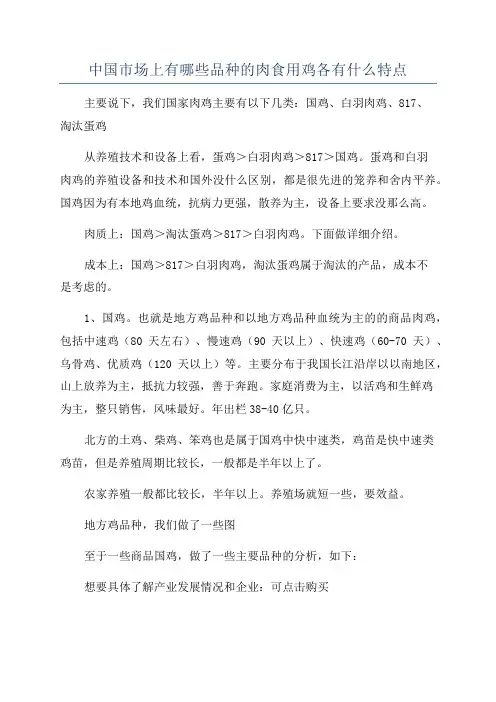 中国市场上有哪些品种的肉食用鸡各有什么特点

主要说下，我们国家肉鸡主要有以下几类：国鸡、白羽肉鸡、817、淘汰蛋鸡

从养殖技术和设备上看，蛋鸡＞白羽肉鸡＞817＞国鸡。蛋鸡和白羽肉鸡的养殖设备和技术和国外没什么区别，都是很先进的笼养和舍内平养。国鸡因为有本地鸡血统，抗病力更强，散养为主，设备上要求没那么高。

肉质上：国鸡＞淘汰蛋鸡＞817＞白羽肉鸡。下面做详细介绍。

成本上：国鸡＞817＞白羽肉鸡，淘汰蛋鸡属于淘汰的产品，成本不是考虑的。

1、国鸡。也就是地方鸡品种和以地方鸡品种血统为主的的商品肉鸡，包括中速鸡（80 天左右）、慢速鸡（90 天以上）、快速鸡（60-70 天）、乌骨鸡、优质鸡（120 天以上）等。主要分布于我国长江沿岸以以南地区，山上放养为主，抵抗力较强，善于奔跑。家庭消费为主，以活鸡和生鲜鸡为主，整只销售，风味最好。年出栏 38-40 亿只。

北方的土鸡、柴鸡、笨鸡也是属于国鸡中快中速类，鸡苗是快中速类鸡苗，但是养殖周期比较长，一般都是半年以上了。

农家养殖一般都比较长，半年以上。养殖场就短一些，要效益。

地方鸡品种，我们做了一些图

至于一些商品国鸡，做了一些主要品种的分析，如下：

想要具体了解产业发展情况和企业：可点击购买